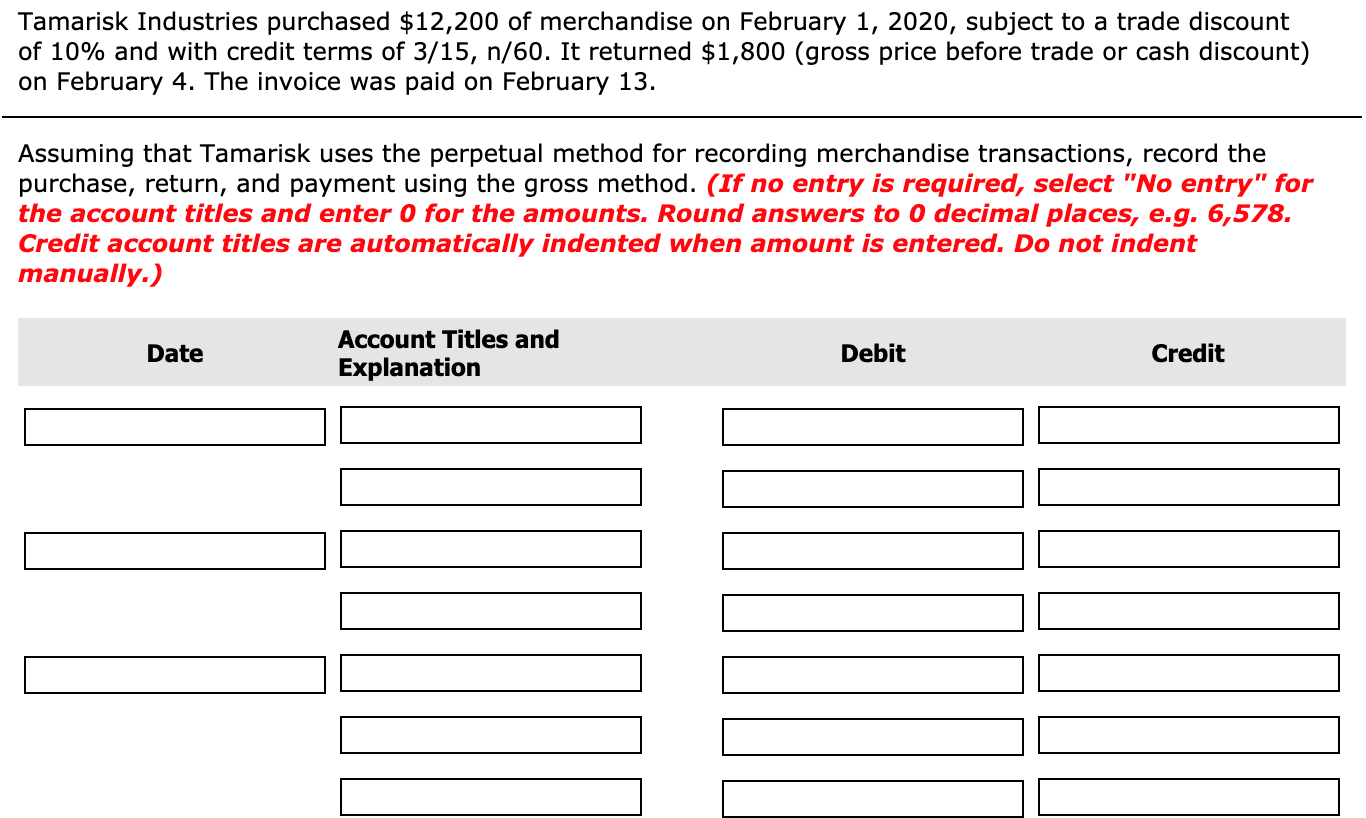 Tamarisk Industries purchased \$12,200 of merchandise on February 1, 2020, subject to a trade discount of 10% and with credit terms of 3/15, n/60. It returned \$1,800 (gross price before trade or cash discount) on February 4. The invoice was paid on February 13.

Assuming that Tamarisk uses the perpetual method for recording merchandise transactions, record the purchase, return, and payment using the gross method. (If no entry is required, select "No entry" for the account titles and enter 0 for the amounts. Round answers to 0 decimal places, e.g. 6,578. Credit account titles are automatically indented when amount is entered. Do not indent manually.)

| Date | Account Titles and Explanation | Debit | Credit |
|---|---|---|---|
| | | | |
| | | | |
| | | | |
| | | | |
| | | | |
| | | | |
| | | | |